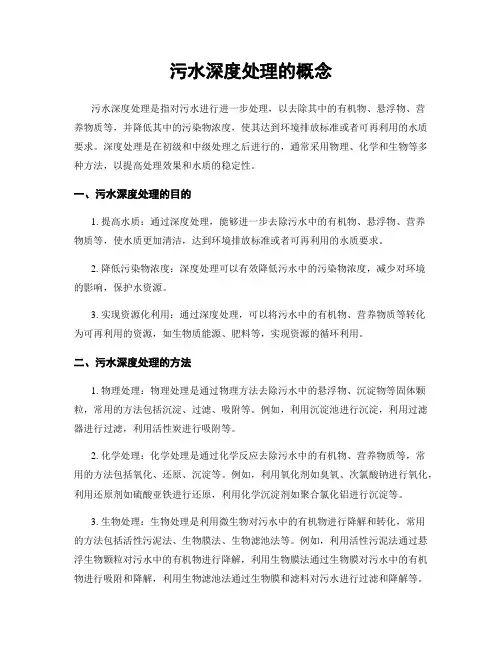 污水深度处理的概念

污水深度处理是指对污水进行进一步处理，以去除其中的有机物、悬浮物、营养物质等，并降低其中的污染物浓度，使其达到环境排放标准或者可再利用的水质要求。深度处理是在初级和中级处理之后进行的，通常采用物理、化学和生物等多种方法，以提高处理效果和水质的稳定性。

一、污水深度处理的目的

1. 提高水质：通过深度处理，能够进一步去除污水中的有机物、悬浮物、营养物质等，使水质更加清洁，达到环境排放标准或者可再利用的水质要求。

2. 降低污染物浓度：深度处理可以有效降低污水中的污染物浓度，减少对环境的影响，保护水资源。

3. 实现资源化利用：通过深度处理，可以将污水中的有机物、营养物质等转化为可再利用的资源，如生物质能源、肥料等，实现资源的循环利用。

二、污水深度处理的方法

1. 物理处理：物理处理是通过物理方法去除污水中的悬浮物、沉淀物等固体颗粒，常用的方法包括沉淀、过滤、吸附等。例如，利用沉淀池进行沉淀，利用过滤器进行过滤，利用活性炭进行吸附等。

2. 化学处理：化学处理是通过化学反应去除污水中的有机物、营养物质等，常用的方法包括氧化、还原、沉淀等。例如，利用氧化剂如臭氧、次氯酸钠进行氧化，利用还原剂如硫酸亚铁进行还原，利用化学沉淀剂如聚合氯化铝进行沉淀等。

3. 生物处理：生物处理是利用微生物对污水中的有机物进行降解和转化，常用的方法包括活性污泥法、生物膜法、生物滤池法等。例如，利用活性污泥法通过悬浮生物颗粒对污水中的有机物进行降解，利用生物膜法通过生物膜对污水中的有机物进行吸附和降解，利用生物滤池法通过生物膜和滤料对污水进行过滤和降解等。